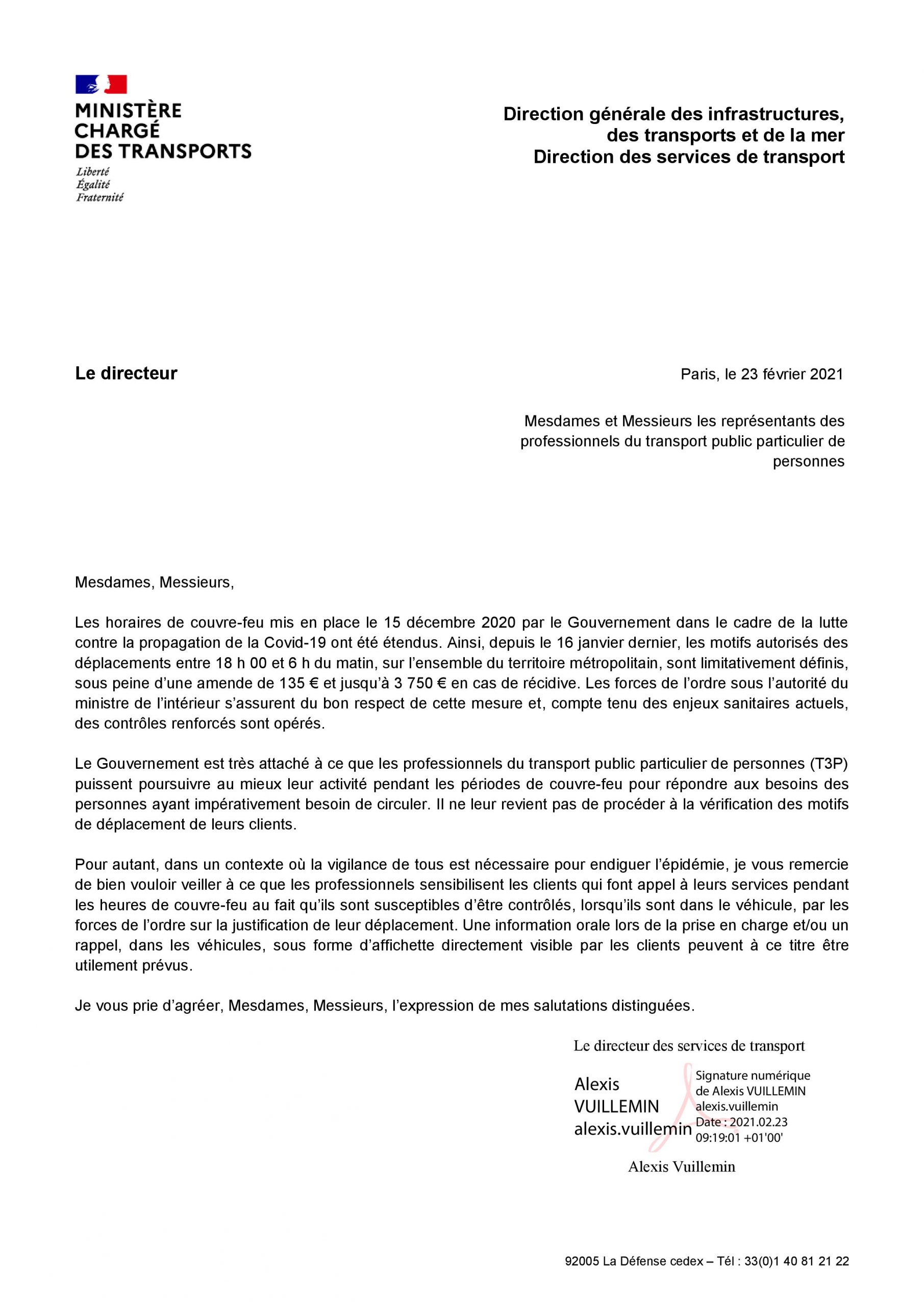 MINISTÈRE CHARGÉ DES TRANSPORTS
Liberté
Égalité
Fraternité

Direction générale des infrastructures, des transports et de la mer
Direction des services de transport

Le directeur

Paris, le 23 février 2021

Mesdames et Messieurs les représentants des professionnels du transport public particulier de personnes

Mesdames, Messieurs,

Les horaires de couvre-feu mis en place le 15 décembre 2020 par le Gouvernement dans le cadre de la lutte contre la propagation de la Covid-19 ont été étendus. Ainsi, depuis le 16 janvier dernier, les motifs autorisés des déplacements entre 18 h 00 et 6 h du matin, sur l'ensemble du territoire métropolitain, sont limitativement définis, sous peine d'une amende de 135 € et jusqu'à 3 750 € en cas de récidive. Les forces de l'ordre sous l'autorité du ministre de l'intérieur s'assurent du bon respect de cette mesure et, compte tenu des enjeux sanitaires actuels, des contrôles renforcés sont opérés.

Le Gouvernement est très attaché à ce que les professionnels du transport public particulier de personnes (T3P) puissent poursuivre au mieux leur activité pendant les périodes de couvre-feu pour répondre aux besoins des personnes ayant impérativement besoin de circuler. Il ne leur revient pas de procéder à la vérification des motifs de déplacement de leurs clients.

Pour autant, dans un contexte où la vigilance de tous est nécessaire pour endiguer l'épidémie, je vous remercie de bien vouloir veiller à ce que les professionnels sensibilisent les clients qui font appel à leurs services pendant les heures de couvre-feu au fait qu'ils sont susceptibles d'être contrôlés, lorsqu'ils sont dans le véhicule, par les forces de l'ordre sur la justification de leur déplacement. Une information orale lors de la prise en charge et/ou un rappel, dans les véhicules, sous forme d'affichette directement visible par les clients peuvent à ce titre être utilement prévus.

Je vous prie d'agréer, Mesdames, Messieurs, l'expression de mes salutations distinguées.

Le directeur des services de transport

Alexis VUILLEMIN alexis.vuillemin
Signature numérique de Alexis VUILLEMIN alexis.vuillemin
Date : 2021.02.23 09:19:01 +01'00'

Alexis Vuillemin

92005 La Défense cedex – Tél : 33(0)1 40 81 21 22